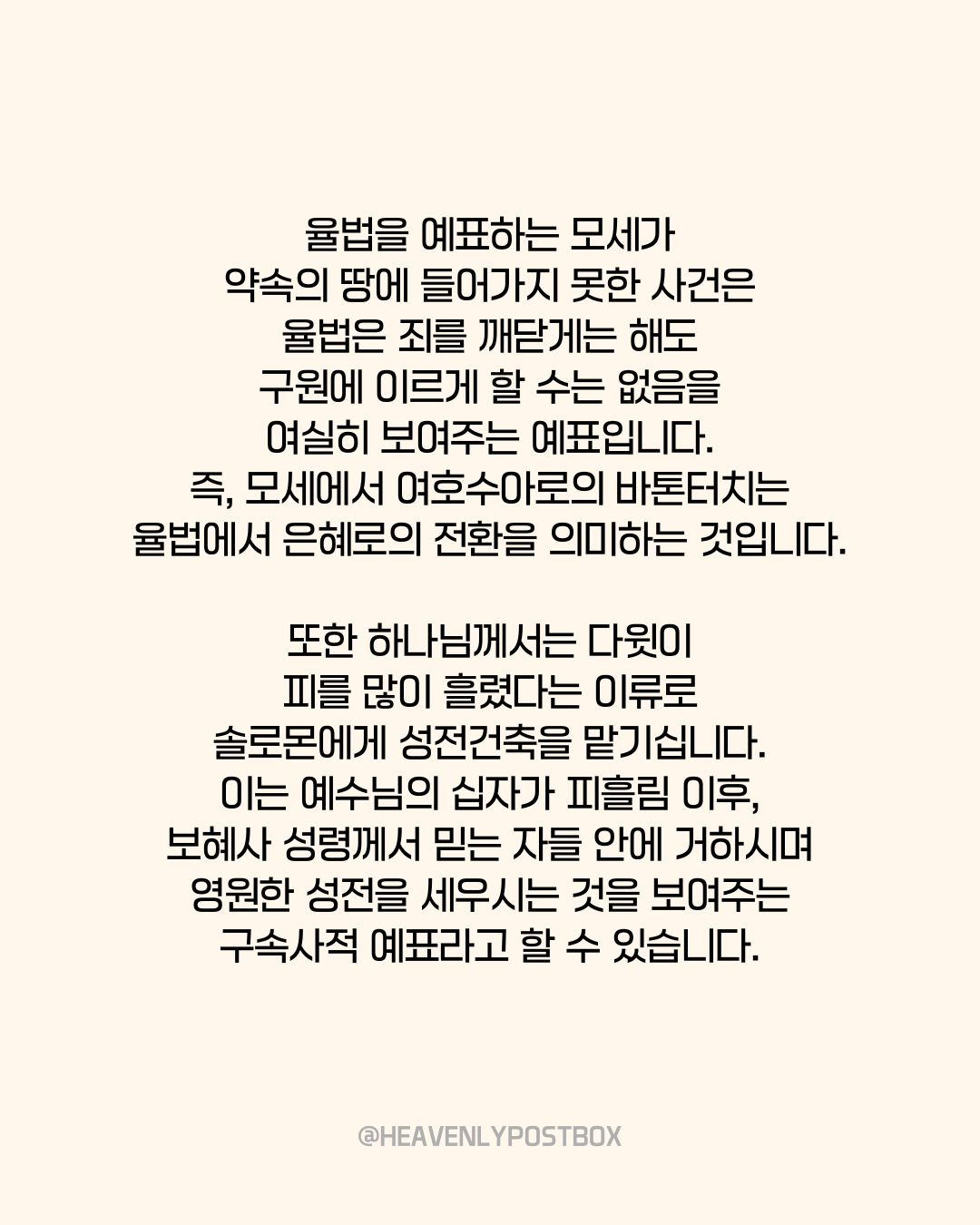 율법을 예표하는 모세가
약속의 땅에 들어가지 못한 사건은
율법은 죄를 깨닫게는 해도
구원에 이르게 할 수는 없음을
여실히 보여주는 예표입니다.
즉, 모세에서 여호수아로의 바톤터치는
율법에서 은혜로의 전환을 의미하는 것입니다.

또한 하나님께서는 다윗이
피를 많이 흘렸다는 이류로
솔로몬에게 성전건축을 맡기십니다.
이는 예수님의 십자가 피흘림 이후,
보혜사 성령께서 믿는 자들 안에 거하시며
영원한 성전을 세우시는 것을 보여주는
구속사적 예표라고 할 수 있습니다.

@HEAVENLYPOSTBOX